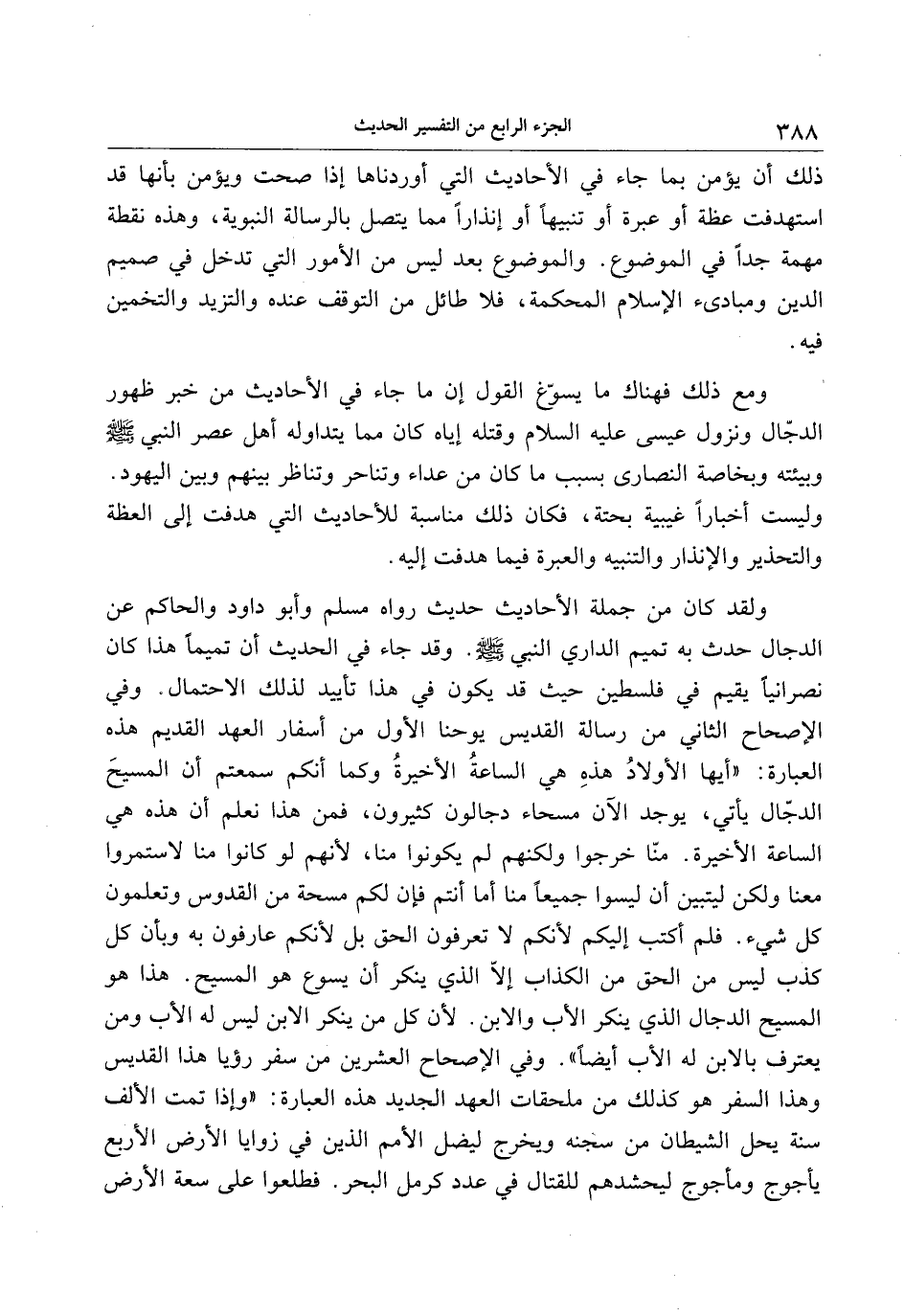 ٣٨٨ الجزء الرابع من التفسير الحديث

ذلك أن يؤمن بما جاء في الأحاديث التي أوردناها إذا صحت ويؤمن بأنها قد استهدفت عظة أو عبرة أو تنبيهاً أو إنذاراً مما يتصل بالرسالة النبوية، وهذه نقطة مهمة جداً في الموضوع. والموضوع بعد ليس من الأمور التي تدخل في صميم الدين ومبادىء الإسلام المحكمة، فلا طائل من التوقف عنده والتزيد والتخمين فيه.

ومع ذلك فهناك ما يسوّغ القول إن ما جاء في الأحاديث من خبر ظهور الدجّال ونزول عيسى عليه السلام وقتله إياه كان مما يتداوله أهل عصر النبي ﷺ وبيئته وبخاصة النصارى بسبب ما كان من عداء وتناحر وتناظر بينهم وبين اليهود. وليست أخباراً غيبية بحتة، فكان ذلك مناسبة للأحاديث التي هدفت إلى العظة والتحذير والإنذار والتنبيه والعبرة فيما هدفت إليه.

ولقد كان من جملة الأحاديث حديث رواه مسلم وأبو داود والحاكم عن الدجال حدث به تميم الداري النبي ﷺ. وقد جاء في الحديث أن تميماً هذا كان نصرانياً يقيم في فلسطين حيث قد يكون في هذا تأييد لذلك الاحتمال. وفي الإصحاح الثاني من رسالة القديس يوحنا الأول من أسفار العهد القديم هذه العبارة: «أيها الأولادُ هذهِ هي الساعةُ الأخيرةُ وكما أنكم سمعتم أن المسيحَ الدجّال يأتي، يوجد الآن مسحاء دجالون كثيرون، فمن هذا نعلم أن هذه هي الساعة الأخيرة. منّا خرجوا ولكنهم لم يكونوا منا، لأنهم لو كانوا منا لاستمروا معنا ولكن ليتبين أن ليسوا جميعاً منا أما أنتم فإن لكم مسحة من القدوس وتعلمون كل شيء. فلم أكتب إليكم لأنكم لا تعرفون الحق بل لأنكم عارفون به وبأن كل كذب ليس من الحق من الكذاب إلاّ الذي ينكر أن يسوع هو المسيح. هذا هو المسيح الدجال الذي ينكر الأب والابن. لأن كل من ينكر الابن ليس له الأب ومن يعترف بالابن له الأب أيضاً». وفي الإصحاح العشرين من سفر رؤيا هذا القديس وهذا السفر هو كذلك من ملحقات العهد الجديد هذه العبارة: «وإذا تمت الألف سنة يحل الشيطان من سجنه ويخرج ليضل الأمم الذين في زوايا الأرض الأربع يأجوج ومأجوج ليحشدهم للقتال في عدد كرمل البحر. فطلعوا على سعة الأرض